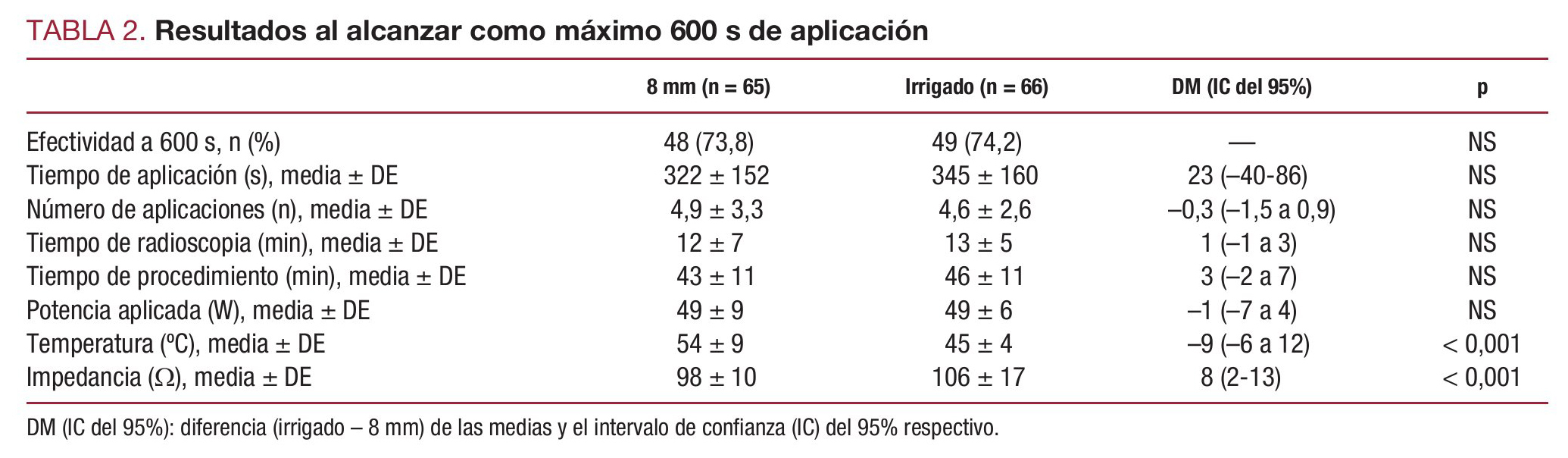 TABLA 2. Resultados al alcanzar como máximo 600 s de aplicación

| | 8 mm (n = 65) | Irrigado (n = 66) | DM (IC del 95%) | p |
|---|---|---|---|---|
| Efectividad a 600 s, n (%) | 48 (73,8) | 49 (74,2) | — | NS |
| Tiempo de aplicación (s), media ± DE | 322 ± 152 | 345 ± 160 | 23 (–40-86) | NS |
| Número de aplicaciones (n), media ± DE | 4,9 ± 3,3 | 4,6 ± 2,6 | –0,3 (–1,5 a 0,9) | NS |
| Tiempo de radioscopia (min), media ± DE | 12 ± 7 | 13 ± 5 | 1 (–1 a 3) | NS |
| Tiempo de procedimiento (min), media ± DE | 43 ± 11 | 46 ± 11 | 3 (–2 a 7) | NS |
| Potencia aplicada (W), media ± DE | 49 ± 9 | 49 ± 6 | –1 (–7 a 4) | NS |
| Temperatura (ºC), media ± DE | 54 ± 9 | 45 ± 4 | –9 (–6 a 12) | < 0,001 |
| Impedancia (Ω), media ± DE | 98 ± 10 | 106 ± 17 | 8 (2-13) | < 0,001 |

DM (IC del 95%): diferencia (irrigado – 8 mm) de las medias y el intervalo de confianza (IC) del 95% respectivo.